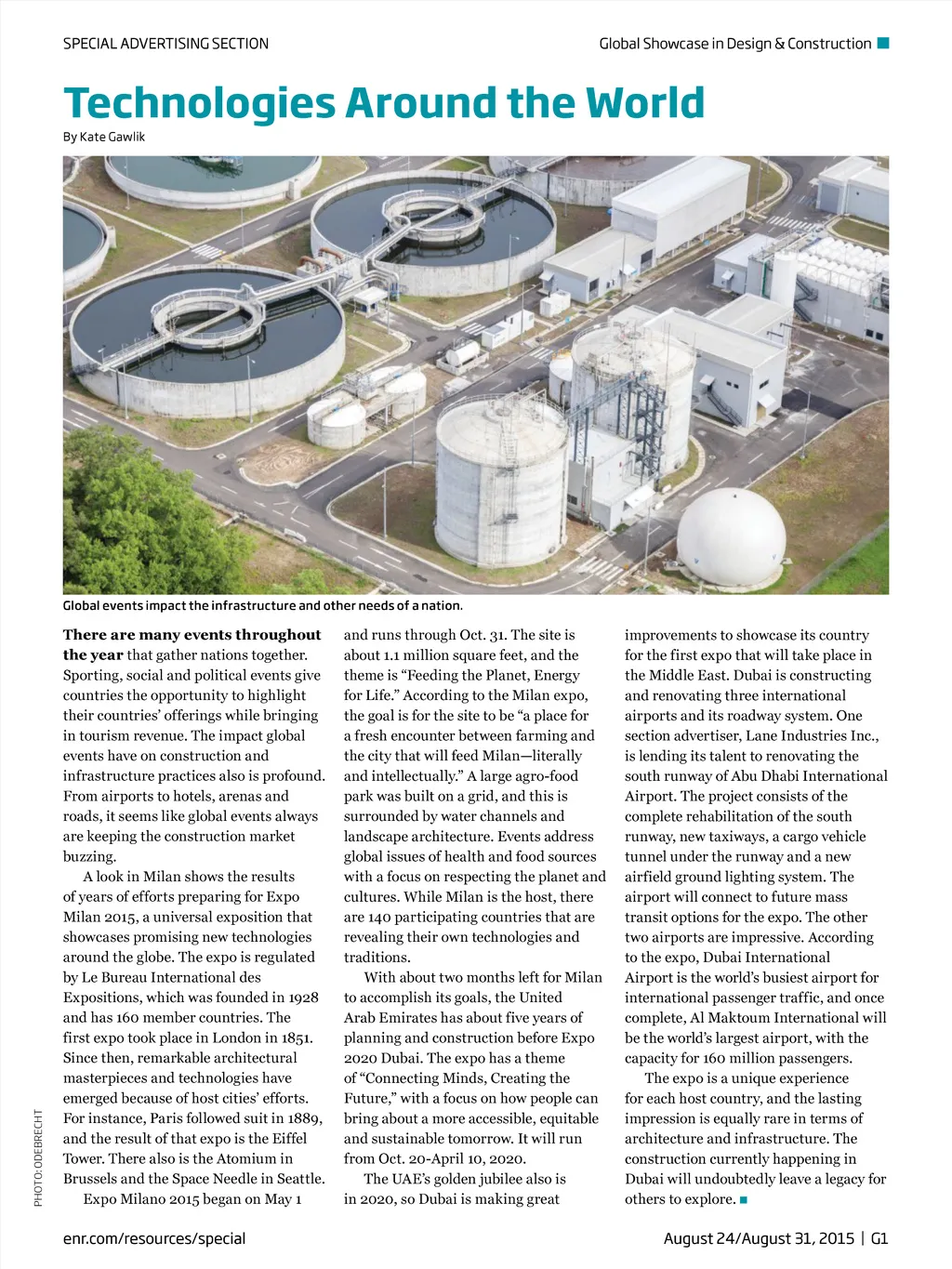 SPECIAL ADVERTISING SECTION

Global Showcase in Design & Construction

Technologies Around the World

By Kate Gawlik

Global events impact the infrastructure and other needs of a nation.

There are many events throughout the year that gather nations together. Sporting, social and political events give countries the opportunity to highlight their countries' offerings while bringing in tourism revenue. The impact global events have on construction and infrastructure practices also is profound. From airports to hotels, arenas and roads, it seems like global events always are keeping the construction market buzzing.

A look in Milan shows the results of years of efforts preparing for Expo Milan 2015, a universal exposition that showcases promising new technologies around the globe. The expo is regulated by Le Bureau International des Expositions, which was founded in 1928 and has 160 member countries. The first expo took place in London in 1851. Since then, remarkable architectural masterpieces and technologies have emerged because of host cities' efforts. For instance, Paris followed suit in 1889, and the result of that expo is the Eiffel Tower. There also is the Atomium in Brussels and the Space Needle in Seattle.

Expo Milano 2015 began on May 1 and runs through Oct. 31. The site is about 1.1 million square feet, and the theme is "Feeding the Planet, Energy for Life." According to the Milan expo, the goal is for the site to be "a place for a fresh encounter between farming and the city that will feed Milan—literally and intellectually." A large agro-food park was built on a grid, and this is surrounded by water channels and landscape architecture. Events address global issues of health and food sources with a focus on respecting the planet and cultures. While Milan is the host, there are 140 participating countries that are revealing their own technologies and traditions.

With about two months left for Milan to accomplish its goals, the United Arab Emirates has about five years of planning and construction before Expo 2020 Dubai. The expo has a theme of "Connecting Minds, Creating the Future," with a focus on how people can bring about a more accessible, equitable and sustainable tomorrow. It will run from Oct. 20-April 10, 2020.

The UAE's golden jubilee also is in 2020, so Dubai is making great improvements to showcase its country for the first expo that will take place in the Middle East. Dubai is constructing and renovating three international airports and its roadway system. One section advertiser, Lane Industries Inc., is lending its talent to renovating the south runway of Abu Dhabi International Airport. The project consists of the complete rehabilitation of the south runway, new taxiways, a cargo vehicle tunnel under the runway and a new airfield ground lighting system. The airport will connect to future mass transit options for the expo. The other two airports are impressive. According to the expo, Dubai International Airport is the world's busiest airport for international passenger traffic, and once complete, Al Maktoum International will be the world's largest airport, with the capacity for 160 million passengers.

The expo is a unique experience for each host country, and the lasting impression is equally rare in terms of architecture and infrastructure. The construction currently happening in Dubai will undoubtedly leave a legacy for others to explore.

PHOTO: ODEBRECHT

enr.com/resources/special

August 24/August 31, 2015 | G1